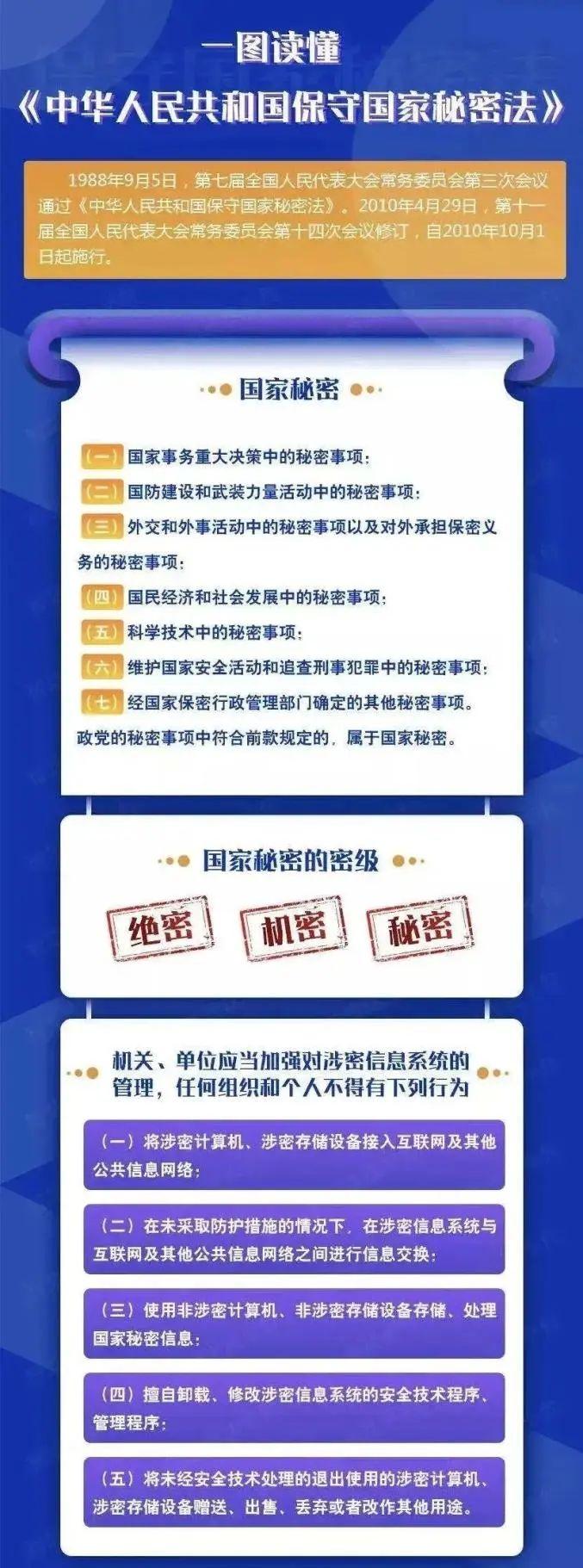 一图读懂
《中华人民共和国保守国家秘密法》

1988年9月5日，第七届全国人民代表大会常务委员会第三次会议通过《中华人民共和国保守国家秘密法》。2010年4月29日，第十一届全国人民代表大会常务委员会第十四次会议修订，自2010年10月1日起施行。

国家秘密

（一）国家事务重大决策中的秘密事项；
（二）国防建设和武装力量活动中的秘密事项；
（三）外交和外事活动中的秘密事项以及对外承担保密义务的秘密事项；
（四）国民经济和社会发展中的秘密事项；
（五）科学技术中的秘密事项；
（六）维护国家安全活动和追查刑事犯罪中的秘密事项；
（七）经国家保密行政管理部门确定的其他秘密事项。
政党的秘密事项中符合前款规定的，属于国家秘密。

国家秘密的密级

绝密 机密 秘密

机关、单位应当加强对涉密信息系统的管理，任何组织和个人不得有下列行为

（一）将涉密计算机、涉密存储设备接入互联网及其他公共信息网络；

（二）在未采取防护措施的情况下，在涉密信息系统与互联网及其他公共信息网络之间进行信息交换；

（三）使用非涉密计算机、非涉密存储设备存储、处理国家秘密信息；

（四）擅自卸载、修改涉密信息系统的安全技术程序、管理程序；

（五）将未经安全技术处理的退出使用的涉密计算机、涉密存储设备赠送、出售、丢弃或者改作其他用途。